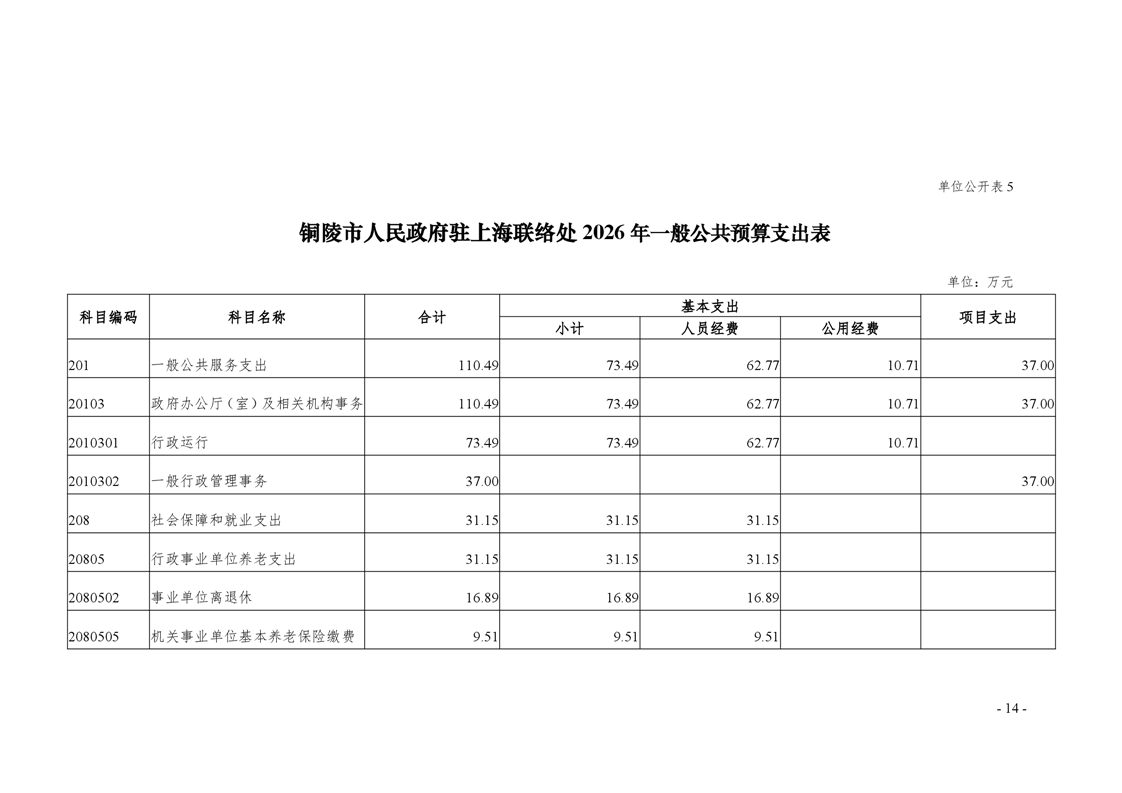 单位公开表 5

铜陵市人民政府驻上海联络处 2026 年一般公共预算支出表

单位：万元

| 科目编码 | 科目名称 | 合计 | 基本支出 小计 | 基本支出 人员经费 | 基本支出 公用经费 | 项目支出 |
|---|---|---|---|---|---|---|
| 201 | 一般公共服务支出 | 110.49 | 73.49 | 62.77 | 10.71 | 37.00 |
| 20103 | 政府办公厅（室）及相关机构事务 | 110.49 | 73.49 | 62.77 | 10.71 | 37.00 |
| 2010301 | 行政运行 | 73.49 | 73.49 | 62.77 | 10.71 | |
| 2010302 | 一般行政管理事务 | 37.00 | | | | 37.00 |
| 208 | 社会保障和就业支出 | 31.15 | 31.15 | 31.15 | | |
| 20805 | 行政事业单位养老支出 | 31.15 | 31.15 | 31.15 | | |
| 2080502 | 事业单位离退休 | 16.89 | 16.89 | 16.89 | | |
| 2080505 | 机关事业单位基本养老保险缴费 | 9.51 | 9.51 | 9.51 | | |

- 14 -